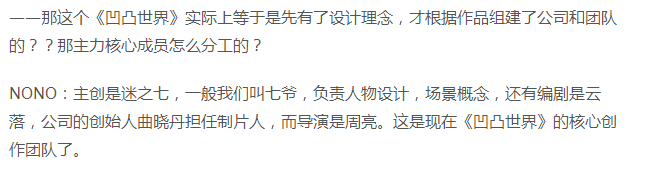 ——那这个《凹凸世界》实际上等于是先有了设计理念，才根据作品组建了公司和团队的？？那主力核心成员怎么分工的？

NONO：主创是迷之七，一般我们叫七爷，负责人物设计，场景概念，还有编剧是云落，公司的创始人曲晓丹担任制片人，而导演是周亮。这是现在《凹凸世界》的核心创作团队了。